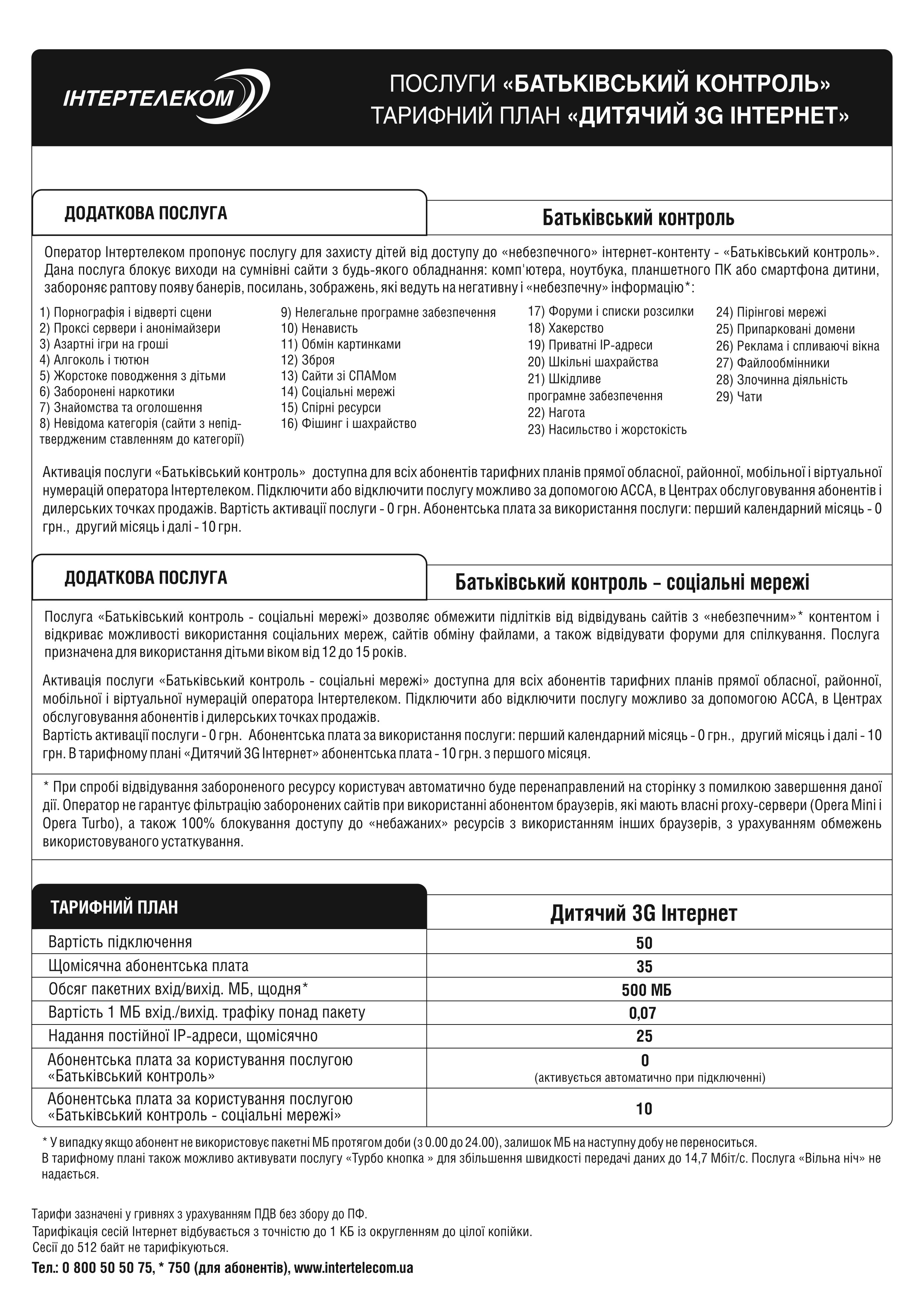 ІНТЕРТЕЛЕКОМ

ПОСЛУГИ «БАТЬКІВСЬКИЙ КОНТРОЛЬ»
ТАРИФНИЙ ПЛАН «ДИТЯЧИЙ 3G ІНТЕРНЕТ»

ДОДАТКОВА ПОСЛУГА

Батьківський контроль

Оператор Інтертелеком пропонує послугу для захисту дітей від доступу до «небезпечного» інтернет-контенту - «Батьківський контроль». Дана послуга блокує виходи на сумнівні сайти з будь-якого обладнання: комп'ютера, ноутбука, планшетного ПК або смартфона дитини, забороняє раптову появу банерів, посилань, зображень, які ведуть на негативну і «небезпечну» інформацію*:

1) Порнографія і відверті сцени
2) Проксі сервери і анонімайзери
3) Азартні ігри на гроші
4) Алгоколь і тютюн
5) Жорстоке поводження з дітьми
6) Заборонені наркотики
7) Знайомства та оголошення
8) Невідома категорія (сайти з непідтвердженим ставленням до категорії)

9) Нелегальне програмне забезпечення
10) Ненависть
11) Обмін картинками
12) Зброя
13) Сайти зі СПАМом
14) Соціальні мережі
15) Спірні ресурси
16) Фішинг і шахрайство

17) Форуми і списки розсилки
18) Хакерство
19) Приватні IP-адреси
20) Шкільні шахрайства
21) Шкідливе програмне забезпечення
22) Нагота
23) Насильство і жорстокість

24) Пірінгові мережі
25) Припарковані домени
26) Реклама і спливаючі вікна
27) Файлообмінники
28) Злочинна діяльність
29) Чати

Активація послуги «Батьківський контроль» доступна для всіх абонентів тарифних планів прямої обласної, районної, мобільної і віртуальної нумерацій оператора Інтертелеком. Підключити або відключити послугу можливо за допомогою АССА, в Центрах обслуговування абонентів і дилерських точках продажів. Вартість активації послуги - 0 грн. Абонентська плата за використання послуги: перший календарний місяць - 0 грн., другий місяць і далі - 10 грн.

ДОДАТКОВА ПОСЛУГА

Батьківський контроль – соціальні мережі

Послуга «Батьківський контроль - соціальні мережі» дозволяє обмежити підлітків від відвідувань сайтів з «небезпечним»* контентом і відкриває можливості використання соціальних мереж, сайтів обміну файлами, а також відвідувати форуми для спілкування. Послуга призначена для використання дітьми віком від 12 до 15 років.

Активація послуги «Батьківський контроль - соціальні мережі» доступна для всіх абонентів тарифних планів прямої обласної, районної, мобільної і віртуальної нумерацій оператора Інтертелеком. Підключити або відключити послугу можливо за допомогою АССА, в Центрах обслуговування абонентів і дилерських точках продажів.
Вартість активації послуги - 0 грн. Абонентська плата за використання послуги: перший календарний місяць - 0 грн., другий місяць і далі - 10 грн. В тарифному плані «Дитячий 3G Інтернет» абонентська плата - 10 грн. з першого місяця.

* При спробі відвідування забороненого ресурсу користувач автоматично буде перенаправлений на сторінку з помилкою завершення даної дії. Оператор не гарантує фільтрацію заборонених сайтів при використанні абонентом браузерів, які мають власні proxy-сервери (Opera Mini і Opera Turbo), а також 100% блокування доступу до «небажаних» ресурсів з використанням інших браузерів, з урахуванням обмежень використовуваного устаткування.

| ТАРИФНИЙ ПЛАН | Дитячий 3G Інтернет |
|---|---|
| Вартість підключення | 50 |
| Щомісячна абонентська плата | 35 |
| Обсяг пакетних вхід/вихід. МБ, щодня* | 500 МБ |
| Вартість 1 МБ вхід./вихід. трафіку понад пакету | 0,07 |
| Надання постійної IP-адреси, щомісячно | 25 |
| Абонентська плата за користування послугою «Батьківський контроль» | 0 (активується автоматично при підключенні) |
| Абонентська плата за користування послугою «Батьківський контроль - соціальні мережі» | 10 |

* У випадку якщо абонент не використовує пакетні МБ протягом доби (з 0.00 до 24.00), залишок МБ на наступну добу не переноситься.
В тарифному плані також можливо активувати послугу «Турбо кнопка » для збільшення швидкості передачі даних до 14,7 Мбіт/с. Послуга «Вільна ніч» не надається.

Тарифи зазначені у гривнях з урахуванням ПДВ без збору до ПФ.
Тарифікація сесій Інтернет відбувається з точністю до 1 КБ із округленням до цілої копійки.
Сесії до 512 байт не тарифікуються.
Тел.: 0 800 50 50 75, * 750 (для абонентів), www.intertelecom.ua